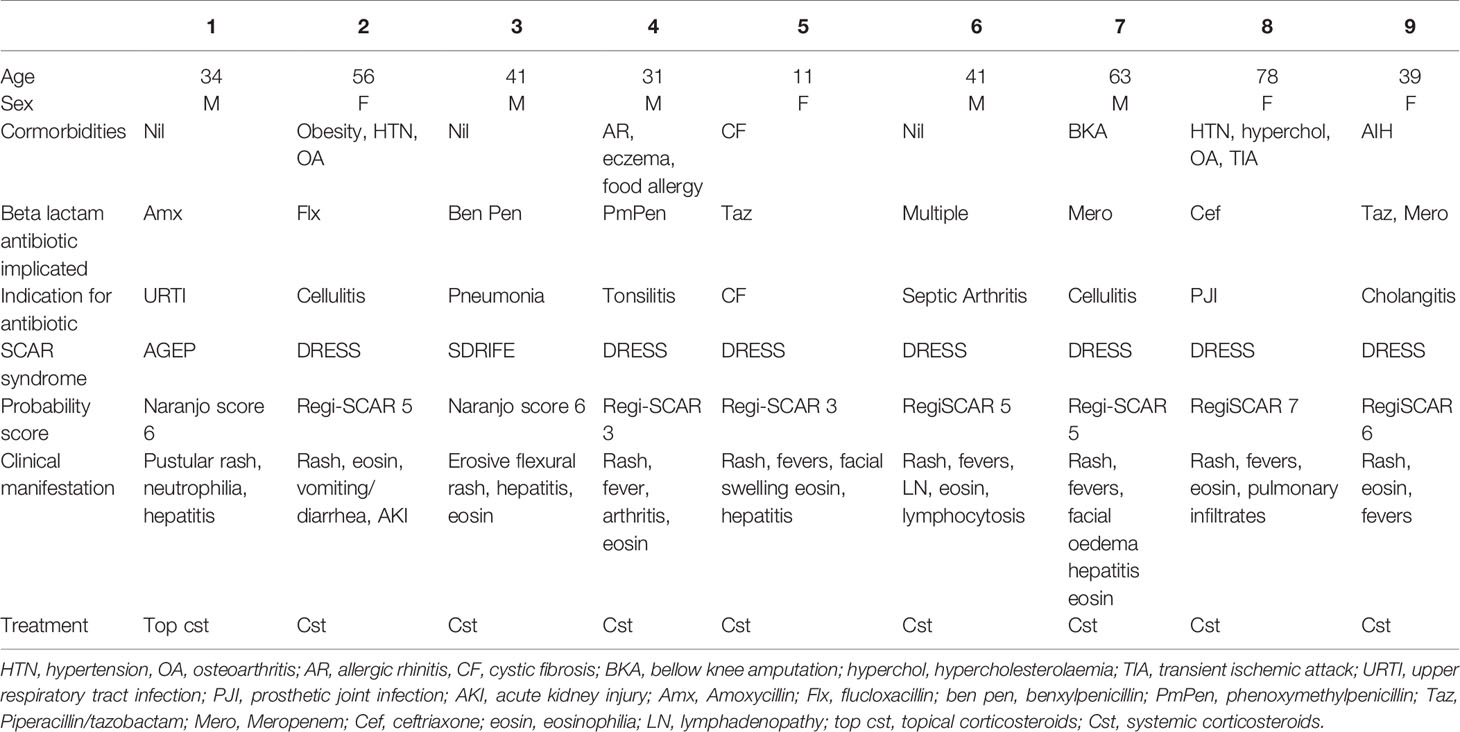 | | 1 | 2 | 3 | 4 | 5 | 6 | 7 | 8 | 9 |
|---|---|---|---|---|---|---|---|---|---|
| Age | 34 | 56 | 41 | 31 | 11 | 41 | 63 | 78 | 39 |
| Sex | M | F | M | M | F | M | M | F | F |
| Cormorbidities | Nil | Obesity, HTN, OA | Nil | AR, eczema, food allergy | CF | Nil | BKA | HTN, hyperchol, OA, TIA | AIH |
| Beta lactam antibiotic implicated | Amx | Flx | Ben Pen | PmPen | Taz | Multiple | Mero | Cef | Taz, Mero |
| Indication for antibiotic | URTI | Cellulitis | Pneumonia | Tonsilitis | CF | Septic Arthritis | Cellulitis | PJI | Cholangitis |
| SCAR syndrome | AGEP | DRESS | SDRIFE | DRESS | DRESS | DRESS | DRESS | DRESS | DRESS |
| Probability score | Naranjo score 6 | Regi-SCAR 5 | Naranjo score 6 | Regi-SCAR 3 | Regi-SCAR 3 | RegiSCAR 5 | Regi-SCAR 5 | RegiSCAR 7 | RegiSCAR 6 |
| Clinical manifestation | Pustular rash, neutrophilia, hepatitis | Rash, eosin, vomiting/ diarrhea, AKI | Erosive flexural rash, hepatitis, eosin | Rash, fever, arthritis, eosin | Rash, fevers, facial swelling eosin, hepatitis | Rash, fevers, LN, eosin, lymphocytosis | Rash, fevers, facial oedema hepatitis eosin | Rash, fevers, eosin, pulmonary infiltrates | Rash, eosin, fevers |
| Treatment | Top cst | Cst | Cst | Cst | Cst | Cst | Cst | Cst | Cst |

HTN, hypertension, OA, osteoarthritis; AR, allergic rhinitis, CF, cystic fibrosis; BKA, bellow knee amputation; hyperchol, hypercholesterolaemia; TIA, transient ischemic attack; URTI, upper respiratory tract infection; PJI, prosthetic joint infection; AKI, acute kidney injury; Amx, Amoxycillin; Flx, flucloxacillin; ben pen, benxylpenicillin; PmPen, phenoxymethylpenicillin; Taz, Piperacillin/tazobactam; Mero, Meropenem; Cef, ceftriaxone; eosin, eosinophilia; LN, lymphadenopathy; top cst, topical corticosteroids; Cst, systemic corticosteroids.